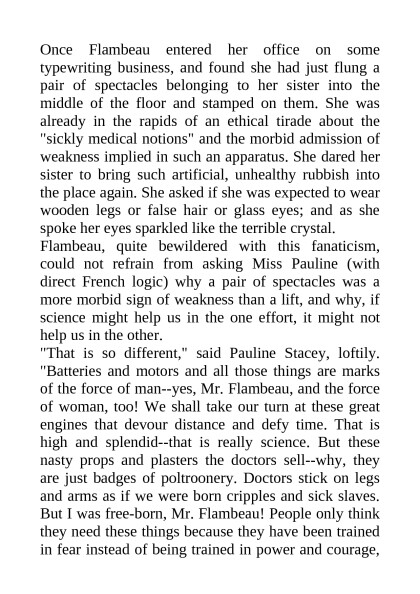 Once Flambeau entered her office on some typewriting business, and found she had just flung a pair of spectacles belonging to her sister into the middle of the floor and stamped on them. She was already in the rapids of an ethical tirade about the "sickly medical notions" and the morbid admission of weakness implied in such an apparatus. She dared her sister to bring such artificial, unhealthy rubbish into the place again. She asked if she was expected to wear wooden legs or false hair or glass eyes; and as she spoke her eyes sparkled like the terrible crystal.
Flambeau, quite bewildered with this fanaticism, could not refrain from asking Miss Pauline (with direct French logic) why a pair of spectacles was a more morbid sign of weakness than a lift, and why, if science might help us in the one effort, it might not help us in the other.
"That is so different," said Pauline Stacey, loftily. "Batteries and motors and all those things are marks of the force of man--yes, Mr. Flambeau, and the force of woman, too! We shall take our turn at these great engines that devour distance and defy time. That is high and splendid--that is really science. But these nasty props and plasters the doctors sell--why, they are just badges of poltroonery. Doctors stick on legs and arms as if we were born cripples and sick slaves. But I was free-born, Mr. Flambeau! People only think they need these things because they have been trained in fear instead of being trained in power and courage,